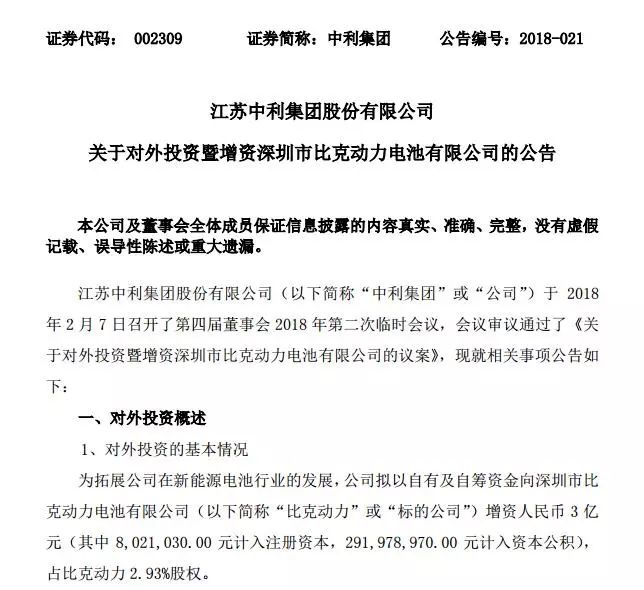 证券代码： 002309　　证券简称：中利集团　　公告编号：2018-021

江苏中利集团股份有限公司

关于对外投资暨增资深圳市比克动力电池有限公司的公告

本公司及董事会全体成员保证信息披露的内容真实、准确、完整，没有虚假记载、误导性陈述或重大遗漏。

江苏中利集团股份有限公司（以下简称“中利集团”或“公司”）于 2018 年 2 月 7 日召开了第四届董事会 2018 年第二次临时会议，会议审议通过了《关于对外投资暨增资深圳市比克动力电池有限公司的议案》，现就相关事项公告如下：

一、对外投资概述

1、对外投资的基本情况

为拓展公司在新能源电池行业的发展，公司拟以自有及自筹资金向深圳市比克动力电池有限公司（以下简称“比克动力”或“标的公司”）增资人民币 3 亿元（其中 8,021,030.00 元计入注册资本，291,978,970.00 元计入资本公积），占比克动力 2.93%股权。